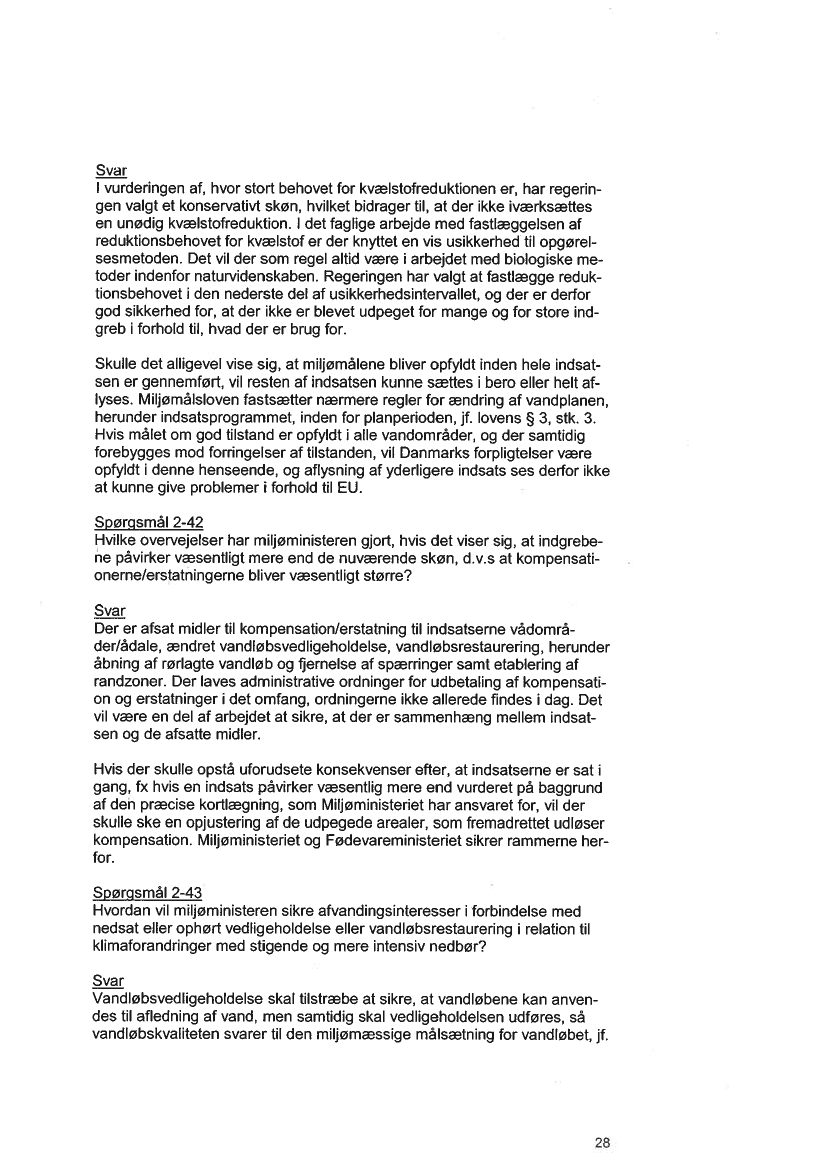 Svar
I vurderingen af, hvor stort behovet for kvælstofreduktionen er, har regeringen valgt et konservativt skøn, hvilket bidrager til, at der ikke iværksættes en unødig kvælstofreduktion. I det faglige arbejde med fastlæggelsen af reduktionsbehovet for kvælstof er der knyttet en vis usikkerhed til opgørelsesmetoden. Det vil der som regel altid være i arbejdet med biologiske metoder indenfor naturvidenskaben. Regeringen har valgt at fastlægge reduktionsbehovet i den nederste del af usikkerhedsintervallet, og der er derfor god sikkerhed for, at der ikke er blevet udpeget for mange og for store indgreb i forhold til, hvad der er brug for.

Skulle det alligevel vise sig, at miljømålene bliver opfyldt inden hele indsatsen er gennemført, vil resten af indsatsen kunne sættes i bero eller helt aflyses. Miljømålsloven fastsætter nærmere regler for ændring af vandplanen, herunder indsatsprogrammet, inden for planperioden, jf. lovens § 3, stk. 3. Hvis målet om god tilstand er opfyldt i alle vandområder, og der samtidig forebygges mod forringelser af tilstanden, vil Danmarks forpligtelser være opfyldt i denne henseende, og aflysning af yderligere indsats ses derfor ikke at kunne give problemer i forhold til EU.

Spørgsmål 2-42
Hvilke overvejelser har miljøministeren gjort, hvis det viser sig, at indgrebene påvirker væsentligt mere end de nuværende skøn, d.v.s at kompensationerne/erstatningerne bliver væsentligt større?

Svar
Der er afsat midler til kompensation/erstatning til indsatserne vådområder/ådale, ændret vandløbsvedligeholdelse, vandløbsrestaurering, herunder åbning af rørlagte vandløb og fjernelse af spærringer samt etablering af randzoner. Der laves administrative ordninger for udbetaling af kompensation og erstatninger i det omfang, ordningerne ikke allerede findes i dag. Det vil være en del af arbejdet at sikre, at der er sammenhæng mellem indsatsen og de afsatte midler.

Hvis der skulle opstå uforudsete konsekvenser efter, at indsatserne er sat i gang, fx hvis en indsats påvirker væsentlig mere end vurderet på baggrund af den præcise kortlægning, som Miljøministeriet har ansvaret for, vil der skulle ske en opjustering af de udpegede arealer, som fremadrettet udløser kompensation. Miljøministeriet og Fødevareministeriet sikrer rammerne herfor.

Spørgsmål 2-43
Hvordan vil miljøministeren sikre afvandingsinteresser i forbindelse med nedsat eller ophørt vedligeholdelse eller vandløbsrestaurering i relation til klimaforandringer med stigende og mere intensiv nedbør?

Svar
Vandløbsvedligeholdelse skal tilstræbe at sikre, at vandløbene kan anvendes til afledning af vand, men samtidig skal vedligeholdelsen udføres, så vandløbskvaliteten svarer til den miljømæssige målsætning for vandløbet, jf.

28